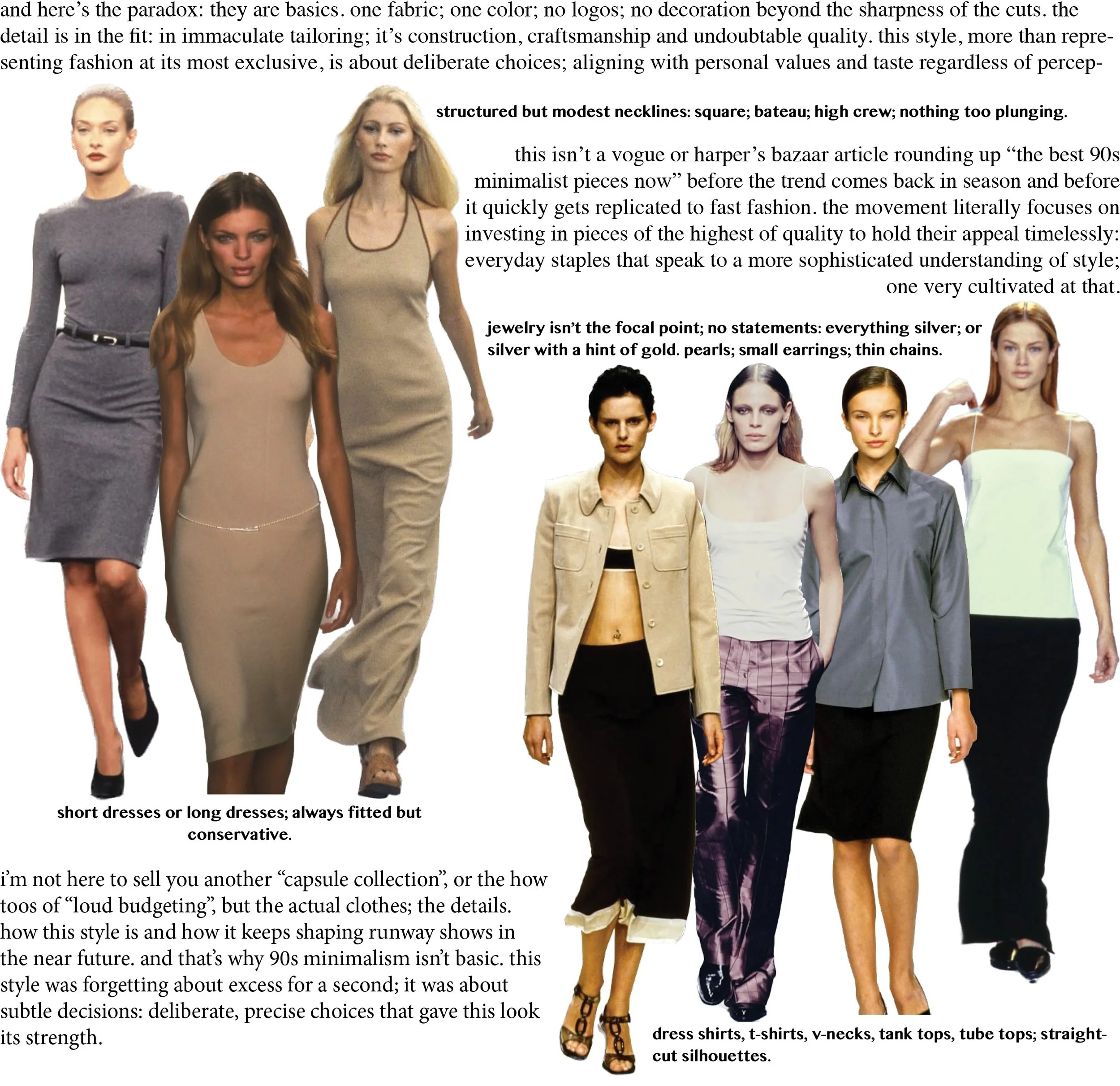 and here's the paradox: they are basics. one fabric; one color; no logos; no decoration beyond the sharpness of the cuts. the detail is in the fit: in immaculate tailoring; it's construction, craftsmanship and undoubtable quality. this style, more than representing fashion at its most exclusive, is about deliberate choices; aligning with personal values and taste regardless of percep-

structured but modest necklines: square; bateau; high crew; nothing too plunging.

this isn't a vogue or harper's bazaar article rounding up "the best 90s minimalist pieces now" before the trend comes back in season and before it quickly gets replicated to fast fashion. the movement literally focuses on investing in pieces of the highest of quality to hold their appeal timelessly: everyday staples that speak to a more sophisticated understanding of style; one very cultivated at that.

jewelry isn't the focal point; no statements: everything silver; or silver with a hint of gold. pearls; small earrings; thin chains.

short dresses or long dresses; always fitted but conservative.

i'm not here to sell you another "capsule collection", or the how toos of "loud budgeting", but the actual clothes; the details. how this style is and how it keeps shaping runway shows in the near future. and that's why 90s minimalism isn't basic. this style was forgetting about excess for a second; it was about subtle decisions: deliberate, precise choices that gave this look its strength.

dress shirts, t-shirts, v-necks, tank tops, tube tops; straight-cut silhouettes.